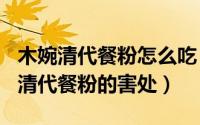 木婉清代餐粉怎么吃
清代餐粉的害处）